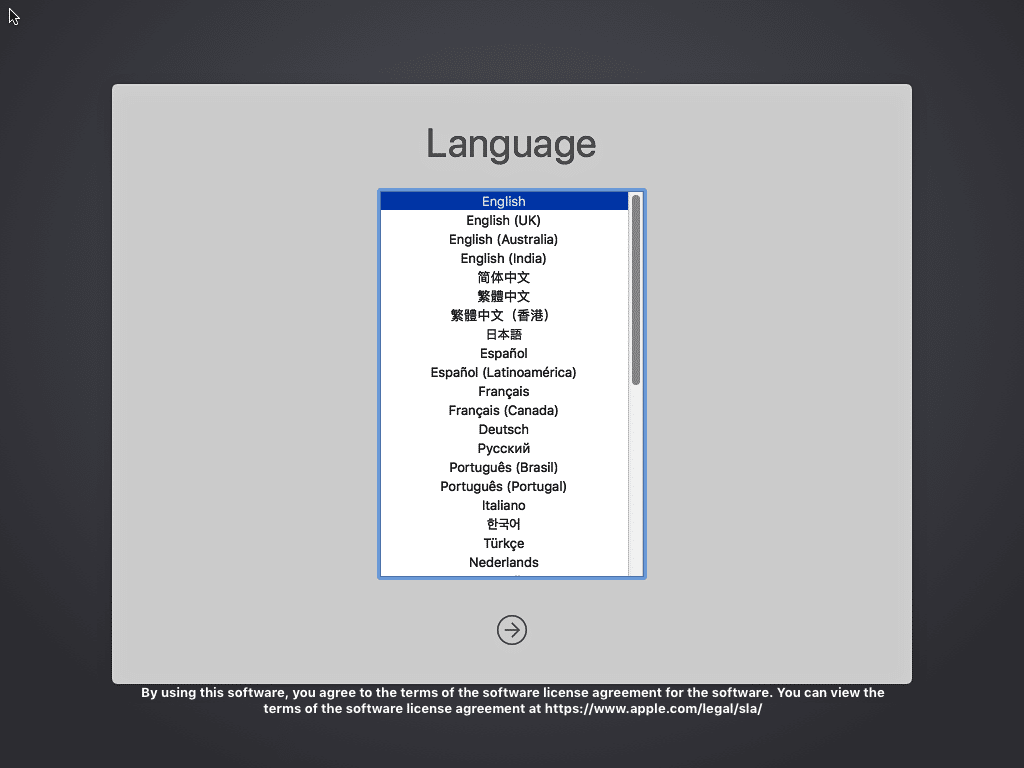 Language

English
English (UK)
English (Australia)
English (India)
简体中文
繁體中文
繁體中文（香港）
日本語
Español
Español (Latinoamérica)
Français
Français (Canada)
Deutsch
Русский
Português (Brasil)
Português (Portugal)
Italiano
한국어
Türkçe
Nederlands

By using this software, you agree to the terms of the software license agreement for the software. You can view the terms of the software license agreement at https://www.apple.com/legal/sla/